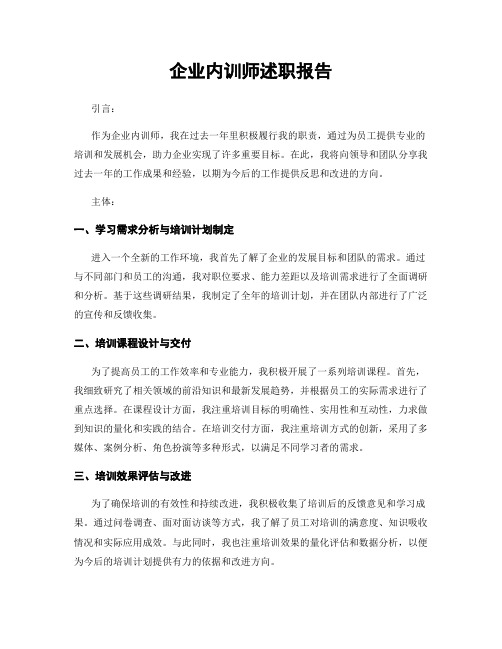 企业内训师述职报告

引言：

作为企业内训师，我在过去一年里积极履行我的职责，通过为员工提供专业的培训和发展机会，助力企业实现了许多重要目标。在此，我将向领导和团队分享我过去一年的工作成果和经验，以期为今后的工作提供反思和改进的方向。

主体：

一、学习需求分析与培训计划制定

进入一个全新的工作环境，我首先了解了企业的发展目标和团队的需求。通过与不同部门和员工的沟通，我对职位要求、能力差距以及培训需求进行了全面调研和分析。基于这些调研结果，我制定了全年的培训计划，并在团队内部进行了广泛的宣传和反馈收集。

二、培训课程设计与交付

为了提高员工的工作效率和专业能力，我积极开展了一系列培训课程。首先，我细致研究了相关领域的前沿知识和最新发展趋势，并根据员工的实际需求进行了重点选择。在课程设计方面，我注重培训目标的明确性、实用性和互动性，力求做到知识的量化和实践的结合。在培训交付方面，我注重培训方式的创新，采用了多媒体、案例分析、角色扮演等多种形式，以满足不同学习者的需求。

三、培训效果评估与改进

为了确保培训的有效性和持续改进，我积极收集了培训后的反馈意见和学习成果。通过问卷调查、面对面访谈等方式，我了解了员工对培训的满意度、知识吸收情况和实际应用成效。与此同时，我也注重培训效果的量化评估和数据分析，以便为今后的培训计划提供有力的依据和改进方向。